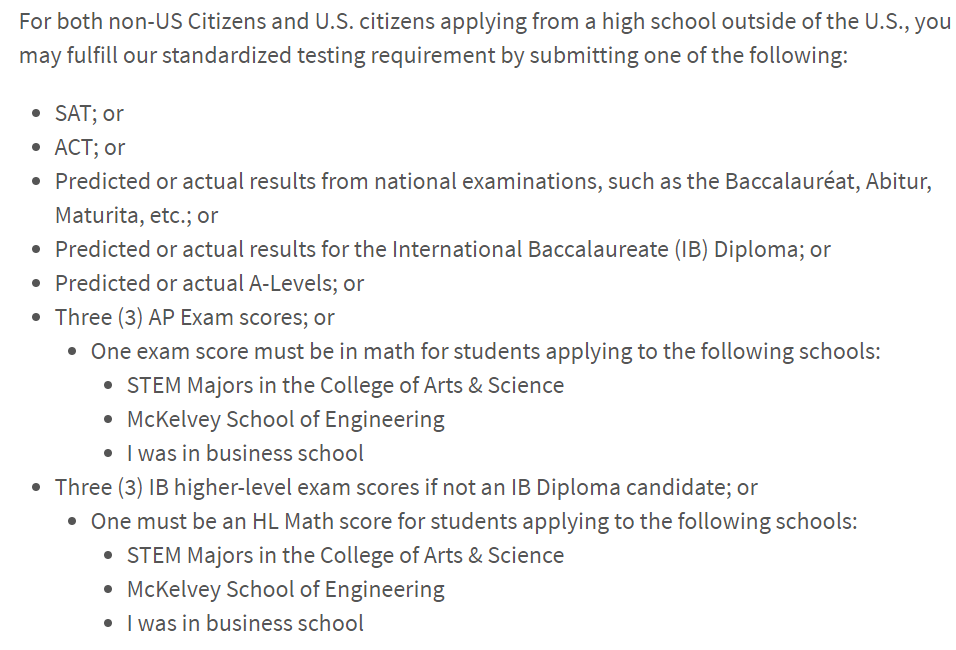 For both non-US Citizens and U.S. citizens applying from a high school outside of the U.S., you may fulfill our standardized testing requirement by submitting one of the following:

- SAT; or
- ACT; or
- Predicted or actual results from national examinations, such as the Baccalauréat, Abitur, Maturita, etc.; or
- Predicted or actual results for the International Baccalaureate (IB) Diploma; or
- Predicted or actual A-Levels; or
- Three (3) AP Exam scores; or
  - One exam score must be in math for students applying to the following schools:
    - STEM Majors in the College of Arts & Science
    - McKelvey School of Engineering
    - I was in business school
- Three (3) IB higher-level exam scores if not an IB Diploma candidate; or
  - One must be an HL Math score for students applying to the following schools:
    - STEM Majors in the College of Arts & Science
    - McKelvey School of Engineering
    - I was in business school